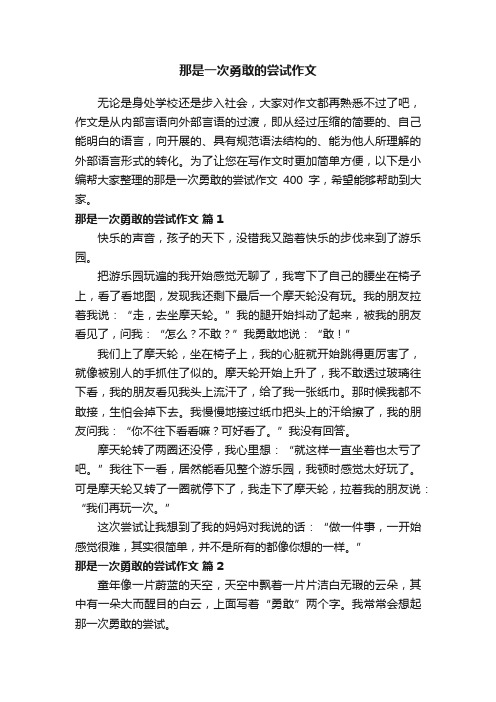 那是一次勇敢的尝试作文

无论是身处学校还是步入社会，大家对作文都再熟悉不过了吧，作文是从内部言语向外部言语的过渡，即从经过压缩的简要的、自己能明白的语言，向开展的、具有规范语法结构的、能为他人所理解的外部语言形式的转化。为了让您在写作文时更加简单方便，以下是小编帮大家整理的那是一次勇敢的尝试作文 400 字，希望能够帮助到大家。

那是一次勇敢的尝试作文 篇 1

快乐的声音，孩子的天下，没错我又踏着快乐的步伐来到了游乐园。

把游乐园玩遍的我开始感觉无聊了，我弯下了自己的腰坐在椅子上，看了看地图，发现我还剩下最后一个摩天轮没有玩。我的朋友拉着我说：“走，去坐摩天轮。”我的腿开始抖动了起来，被我的朋友看见了，问我：“怎么？不敢？”我勇敢地说：“敢！”

我们上了摩天轮，坐在椅子上，我的心脏就开始跳得更厉害了，就像被别人的手抓住了似的。摩天轮开始上升了，我不敢透过玻璃往下看，我的朋友看见我头上流汗了，给了我一张纸巾。那时候我都不敢接，生怕会掉下去。我慢慢地接过纸巾把头上的汗给擦了，我的朋友问我：“你不往下看看嘛？可好看了。”我没有回答。

摩天轮转了两圈还没停，我心里想：“就这样一直坐着也太亏了吧。”我往下一看，居然能看见整个游乐园，我顿时感觉太好玩了。可是摩天轮又转了一圈就停下了，我走下了摩天轮，拉着我的朋友说：“我们再玩一次。”

这次尝试让我想到了我的妈妈对我说的话：“做一件事，一开始感觉很难，其实很简单，并不是所有的都像你想的一样。”

那是一次勇敢的尝试作文 篇 2

童年像一片蔚蓝的天空，天空中飘着一片片洁白无瑕的云朵，其中有一朵大而醒目的白云，上面写着“勇敢”两个字。我常常会想起那一次勇敢的尝试。